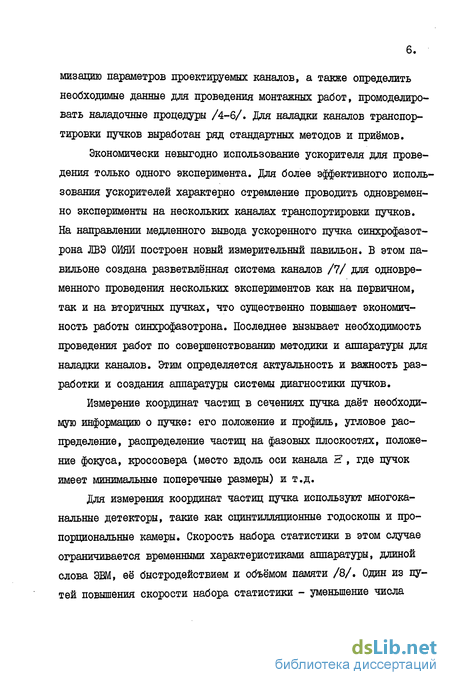 6.

мизацию параметров проектируемых каналов, а также определить необходимые данные для проведения монтажных работ, промоделировать наладочные процедуры /4-6/. Для наладки каналов транспортировки пучков выработан ряд стандартных методов и приёмов.

Экономически невыгодно использование ускорителя для проведения только одного эксперимента. Для более эффективного использования ускорителей характерно стремление проводить одновременно эксперименты на нескольких каналах транспортировки пучков. На направлении медленного вывода ускоренного пучка синхрофазотрона ЛВЭ ОИЯИ построен новый измерительный павильон. В этом павильоне создана разветвлённая система каналов /7/ для одновременного проведения нескольких экспериментов как на первичном, так и на вторичных пучках, что существенно повышает экономичность работы синхрофазотрона. Последнее вызывает необходимость проведения работ по совершенствованию методики и аппаратуры для наладки каналов. Этим определяется актуальность и важность разработки и создания аппаратуры системы диагностики пучков.

Измерение координат частиц в сечениях пучка даёт необходимую информацию о пучке: его положение и профиль, угловое распределение, распределение частиц на фазовых плоскостях, положение фокуса, кроссовера (место вдоль оси канала $Z$, где пучок имеет минимальные поперечные размеры) и т.д.

Для измерения координат частиц пучка используют многоканальные детекторы, такие как сцинтилляционные годоскопы и пропорциональные камеры. Скорость набора статистики в этом случае ограничивается временными характеристиками аппаратуры, длиной слова ЭВМ, её быстродействием и объёмом памяти /8/. Один из путей повышения скорости набора статистики - уменьшение числа

dsLib.net
библиотека диссертаций